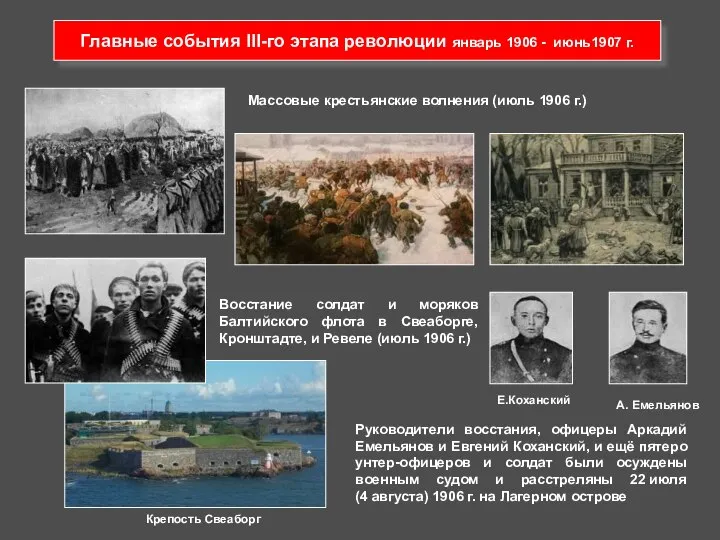 Главные события III-го этапа революции январь 1906 - июнь1907 г.

Массовые крестьянские волнения (июль 1906 г.)

Восстание солдат и моряков Балтийского флота в Свеаборге, Кронштадте, и Ревеле (июль 1906 г.)

Е.Коханский

А. Емельянов

Руководители восстания, офицеры Аркадий Емельянов и Евгений Коханский, и ещё пятеро унтер-офицеров и солдат были осуждены военным судом и расстреляны 22 июля (4 августа) 1906 г. на Лагерном острове

Крепость Свеаборг